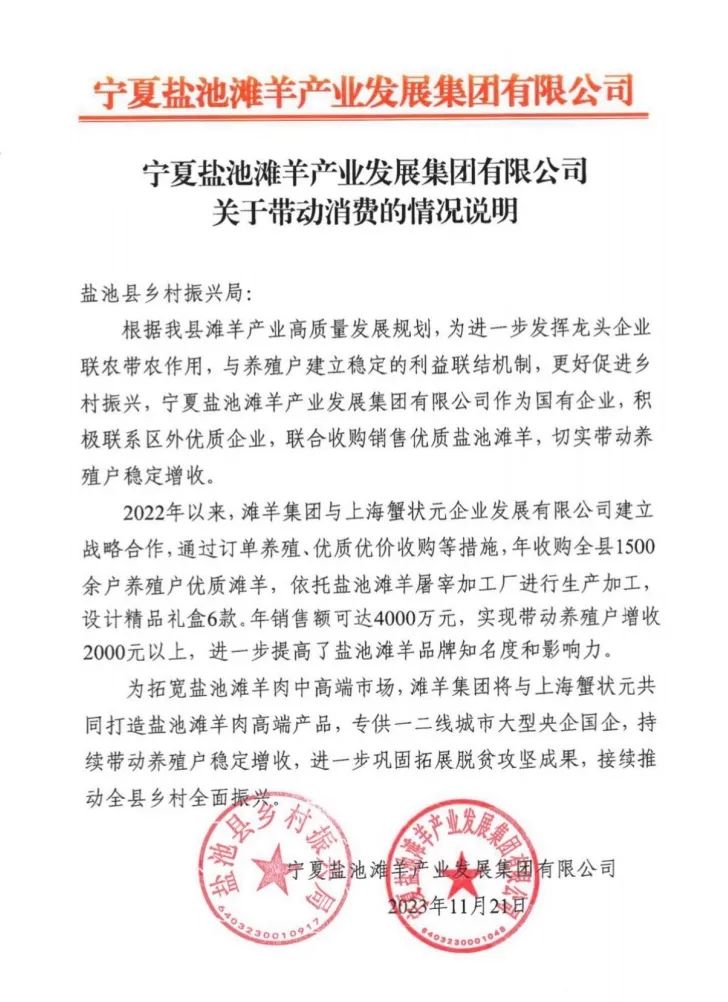 宁夏盐池滩羊产业发展集团有限公司

宁夏盐池滩羊产业发展集团有限公司
关于带动消费的情况说明

盐池县乡村振兴局：

根据我县滩羊产业高质量发展规划，为进一步发挥龙头企业联农带农作用，与养殖户建立稳定的利益联结机制，更好促进乡村振兴，宁夏盐池滩羊产业发展集团有限公司作为国有企业，积极联系区外优质企业，联合收购销售优质盐池滩羊，切实带动养殖户稳定增收。

2022年以来，滩羊集团与上海蟹状元企业发展有限公司建立战略合作，通过订单养殖、优质优价收购等措施，年收购全县1500余户养殖户优质滩羊，依托盐池滩羊屠宰加工厂进行生产加工，设计精品礼盒6款。年销售额可达4000万元，实现带动养殖户增收2000元以上，进一步提高了盐池滩羊品牌知名度和影响力。

为拓宽盐池滩羊肉中高端市场，滩羊集团将与上海蟹状元共同打造盐池滩羊肉高端产品，专供一二线城市大型央企国企，持续带动养殖户稳定增收，进一步巩固拓展脱贫攻坚成果，接续推动全县乡村全面振兴。

盐池县乡村振兴局
6403230010917

宁夏盐池滩羊产业发展集团有限公司
6403230001048

宁夏盐池滩羊产业发展集团有限公司
2023年11月21日